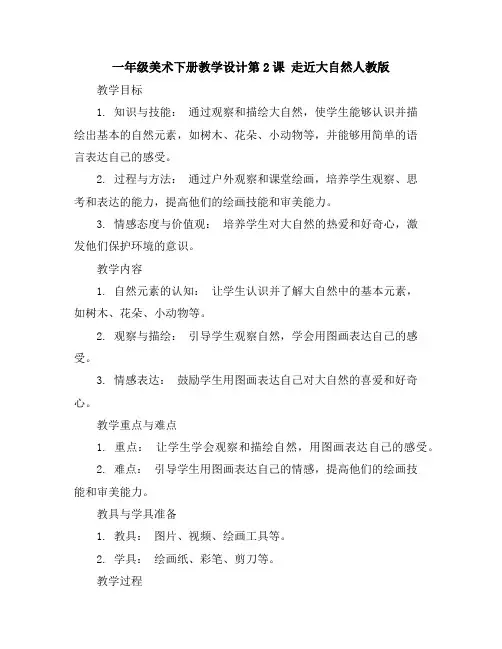 一年级美术下册教学设计第 2 课 走近大自然人教版

教学目标

1. 知识与技能： 通过观察和描绘大自然，使学生能够认识并描绘出基本的自然元素，如树木、花朵、小动物等，并能够用简单的语言表达自己的感受。

2. 过程与方法： 通过户外观察和课堂绘画，培养学生观察、思考和表达的能力，提高他们的绘画技能和审美能力。

3. 情感态度与价值观： 培养学生对大自然的热爱和好奇心，激发他们保护环境的意识。

教学内容

1. 自然元素的认知： 让学生认识并了解大自然中的基本元素，如树木、花朵、小动物等。

2. 观察与描绘： 引导学生观察自然，学会用图画表达自己的感受。

3. 情感表达： 鼓励学生用图画表达自己对大自然的喜爱和好奇心。

教学重点与难点

1. 重点： 让学生学会观察和描绘自然，用图画表达自己的感受。

2. 难点： 引导学生用图画表达自己的情感，提高他们的绘画技能和审美能力。

教具与学具准备

1. 教具： 图片、视频、绘画工具等。

2. 学具： 绘画纸、彩笔、剪刀等。

教学过程